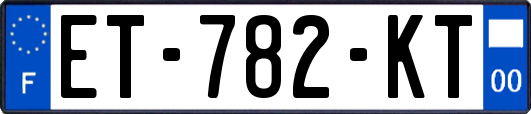 F
ET-782-KT
00